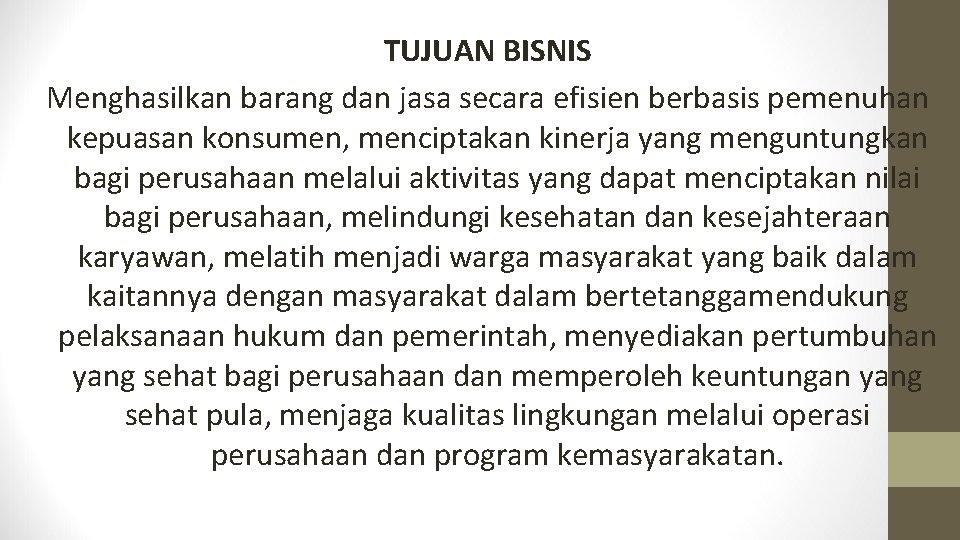 TUJUAN BISNIS

Menghasilkan barang dan jasa secara efisien berbasis pemenuhan kepuasan konsumen, menciptakan kinerja yang menguntungkan bagi perusahaan melalui aktivitas yang dapat menciptakan nilai bagi perusahaan, melindungi kesehatan dan kesejahteraan karyawan, melatih menjadi warga masyarakat yang baik dalam kaitannya dengan masyarakat dalam bertetanggamendukung pelaksanaan hukum dan pemerintah, menyediakan pertumbuhan yang sehat bagi perusahaan dan memperoleh keuntungan yang sehat pula, menjaga kualitas lingkungan melalui operasi perusahaan dan program kemasyarakatan.